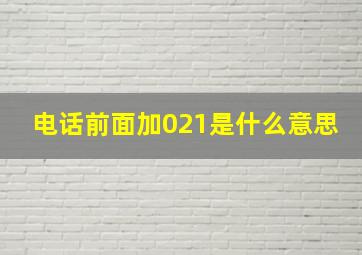 电话前面加021是什么意思